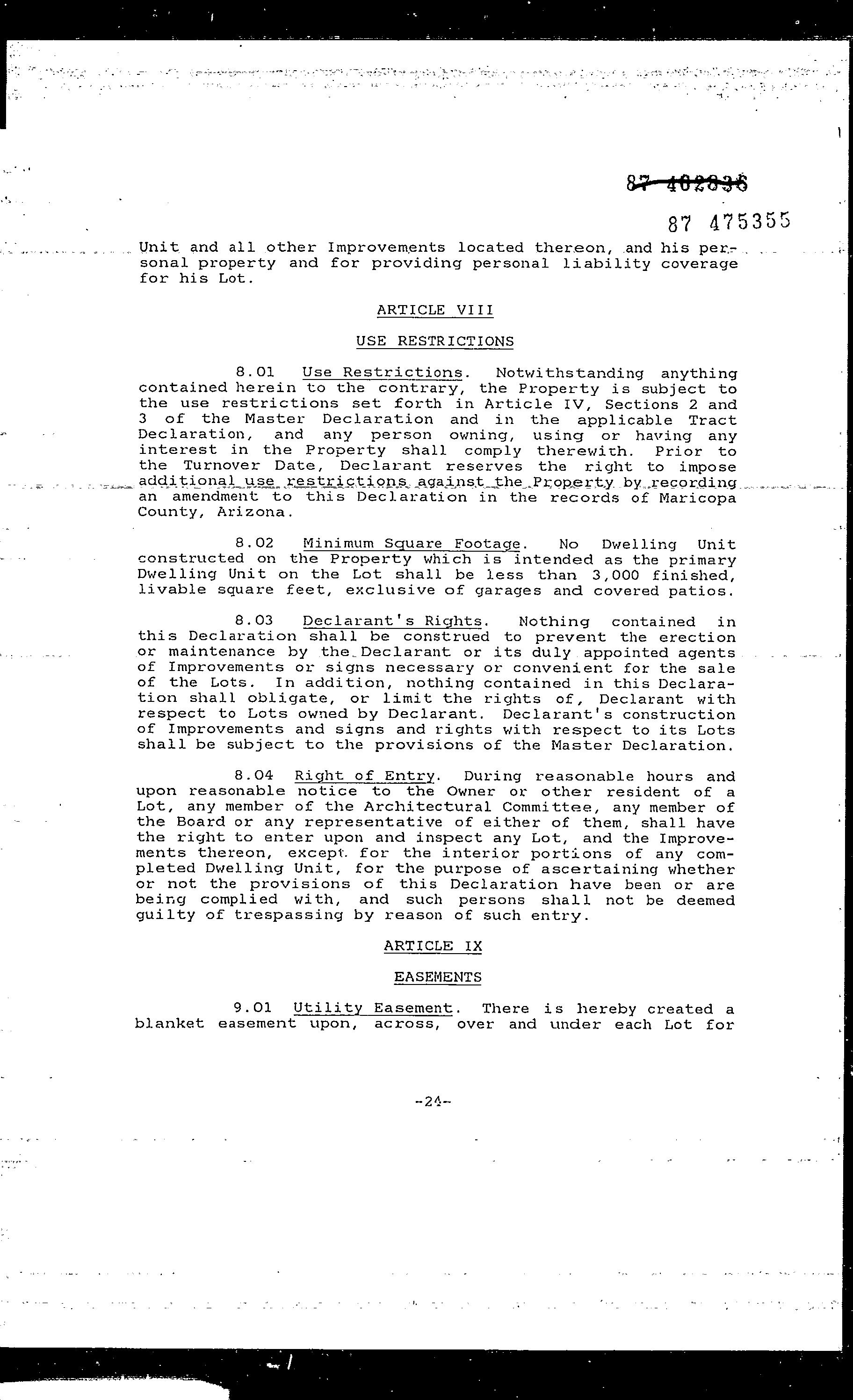 87 402836

87 475355

Unit and all other Improvements located thereon, and his personal property and for providing personal liability coverage for his Lot.

ARTICLE VIII

USE RESTRICTIONS

8.01 Use Restrictions. Notwithstanding anything contained herein to the contrary, the Property is subject to the use restrictions set forth in Article IV, Sections 2 and 3 of the Master Declaration and in the applicable Tract Declaration, and any person owning, using or having any interest in the Property shall comply therewith. Prior to the Turnover Date, Declarant reserves the right to impose additional use restrictions against the Property by recording an amendment to this Declaration in the records of Maricopa County, Arizona.

8.02 Minimum Square Footage. No Dwelling Unit constructed on the Property which is intended as the primary Dwelling Unit on the Lot shall be less than 3,000 finished, livable square feet, exclusive of garages and covered patios.

8.03 Declarant's Rights. Nothing contained in this Declaration shall be construed to prevent the erection or maintenance by the Declarant or its duly appointed agents of Improvements or signs necessary or convenient for the sale of the Lots. In addition, nothing contained in this Declaration shall obligate, or limit the rights of, Declarant with respect to Lots owned by Declarant. Declarant's construction of Improvements and signs and rights with respect to its Lots shall be subject to the provisions of the Master Declaration.

8.04 Right of Entry. During reasonable hours and upon reasonable notice to the Owner or other resident of a Lot, any member of the Architectural Committee, any member of the Board or any representative of either of them, shall have the right to enter upon and inspect any Lot, and the Improvements thereon, except for the interior portions of any completed Dwelling Unit, for the purpose of ascertaining whether or not the provisions of this Declaration have been or are being complied with, and such persons shall not be deemed guilty of trespassing by reason of such entry.

ARTICLE IX

EASEMENTS

9.01 Utility Easement. There is hereby created a blanket easement upon, across, over and under each Lot for

-24-